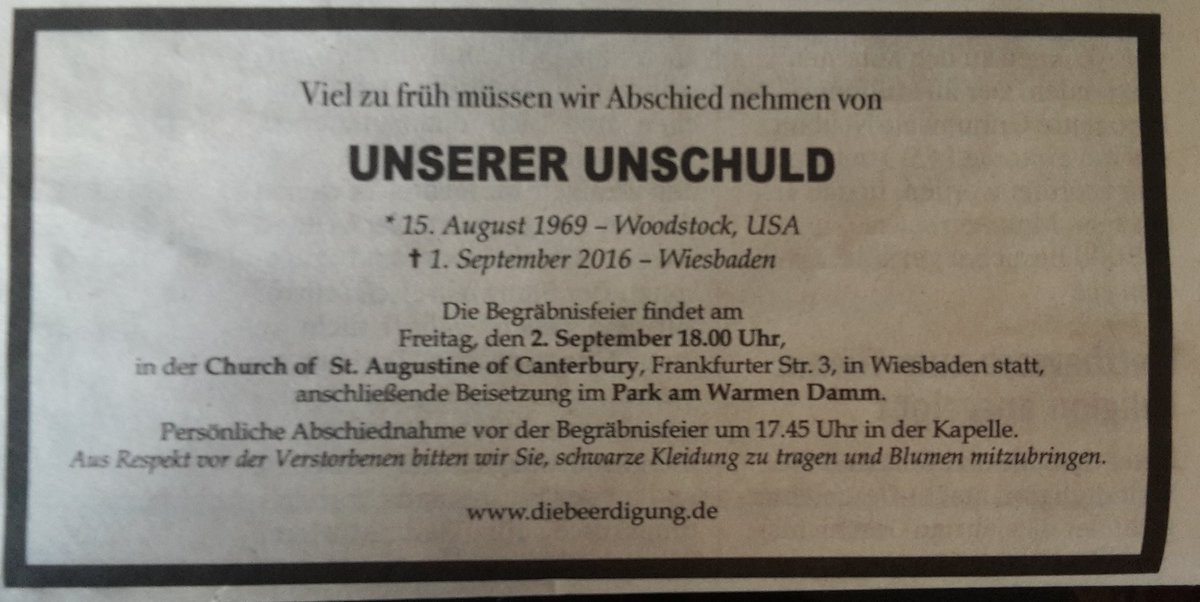 Viel zu früh müssen wir Abschied nehmen von

UNSERER UNSCHULD

* 15. August 1969 – Woodstock, USA
† 1. September 2016 – Wiesbaden

Die Begräbnisfeier findet am Freitag, den 2. September 18.00 Uhr, in der Church of St. Augustine of Canterbury, Frankfurter Str. 3, in Wiesbaden statt, anschließende Beisetzung im Park am Warmen Damm.

Persönliche Abschiednahme vor der Begräbnisfeier um 17.45 Uhr in der Kapelle.
Aus Respekt vor der Verstorbenen bitten wir Sie, schwarze Kleidung zu tragen und Blumen mitzubringen.

www.diebeerdigung.de